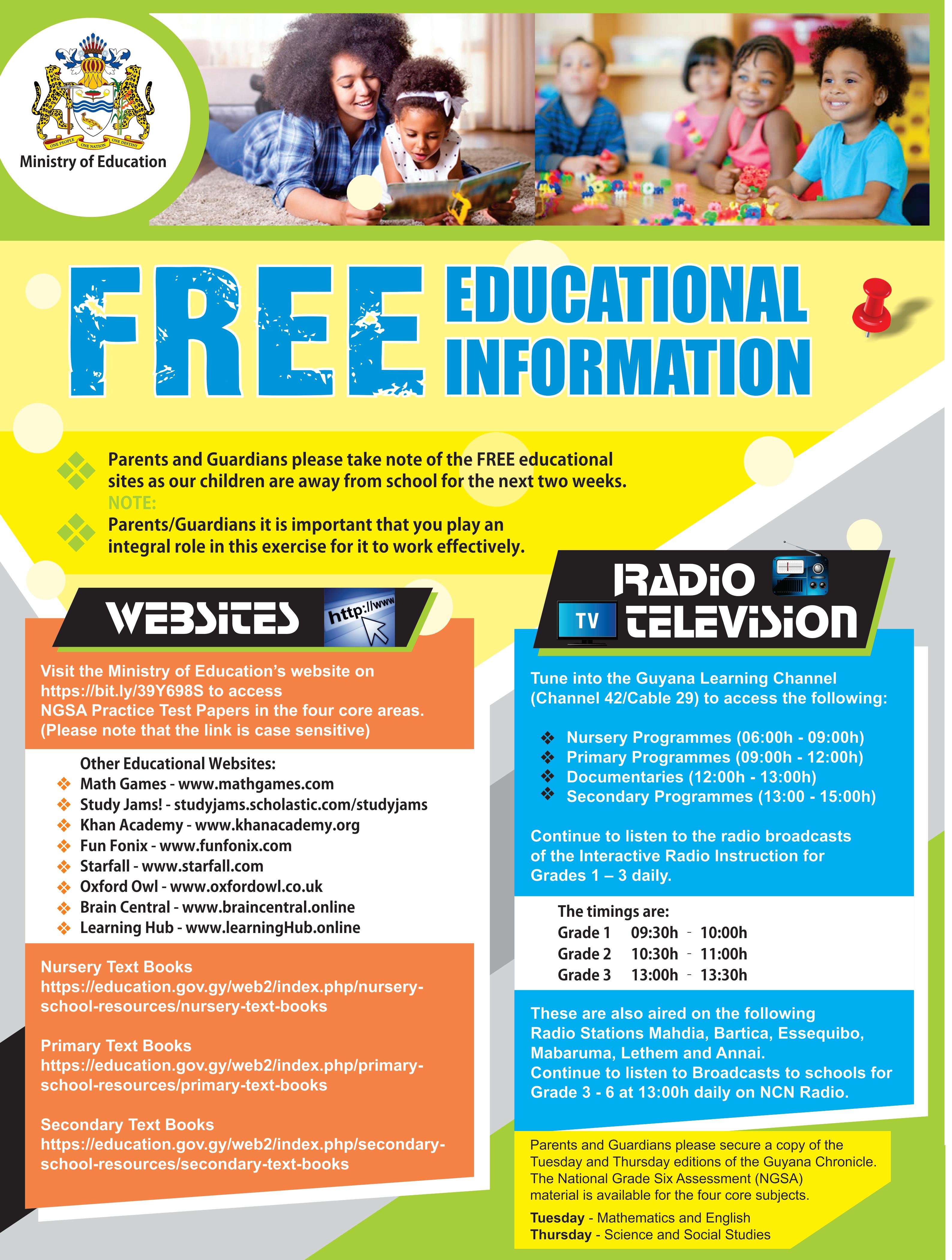 ONE PEOPLE ONE NATION ONE DESTINY
Ministry of Education

FREE EDUCATIONAL INFORMATION

Parents and Guardians please take note of the FREE educational sites as our children are away from school for the next two weeks.
NOTE:
Parents/Guardians it is important that you play an integral role in this exercise for it to work effectively.

WEBSITES http://www

Visit the Ministry of Education's website on https://bit.ly/39Y698S to access NGSA Practice Test Papers in the four core areas. (Please note that the link is case sensitive)

Other Educational Websites:
Math Games - www.mathgames.com
Study Jams! - studyjams.scholastic.com/studyjams
Khan Academy - www.khanacademy.org
Fun Fonix - www.funfonix.com
Starfall - www.starfall.com
Oxford Owl - www.oxfordowl.co.uk
Brain Central - www.braincentral.online
Learning Hub - www.learningHub.online

Nursery Text Books
https://education.gov.gy/web2/index.php/nursery-school-resources/nursery-text-books

Primary Text Books
https://education.gov.gy/web2/index.php/primary-school-resources/primary-text-books

Secondary Text Books
https://education.gov.gy/web2/index.php/secondary-school-resources/secondary-text-books

RADIO
TV TELEVISION

Tune into the Guyana Learning Channel (Channel 42/Cable 29) to access the following:

Nursery Programmes (06:00h - 09:00h)
Primary Programmes (09:00h - 12:00h)
Documentaries (12:00h - 13:00h)
Secondary Programmes (13:00 - 15:00h)

Continue to listen to the radio broadcasts of the Interactive Radio Instruction for Grades 1 – 3 daily.

The timings are:
Grade 1 09:30h - 10:00h
Grade 2 10:30h - 11:00h
Grade 3 13:00h - 13:30h

These are also aired on the following Radio Stations Mahdia, Bartica, Essequibo, Mabaruma, Lethem and Annai.
Continue to listen to Broadcasts to schools for Grade 3 - 6 at 13:00h daily on NCN Radio.

Parents and Guardians please secure a copy of the Tuesday and Thursday editions of the Guyana Chronicle. The National Grade Six Assessment (NGSA) material is available for the four core subjects.
Tuesday - Mathematics and English
Thursday - Science and Social Studies